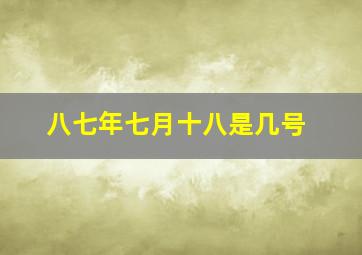 八七年七月十八是几号